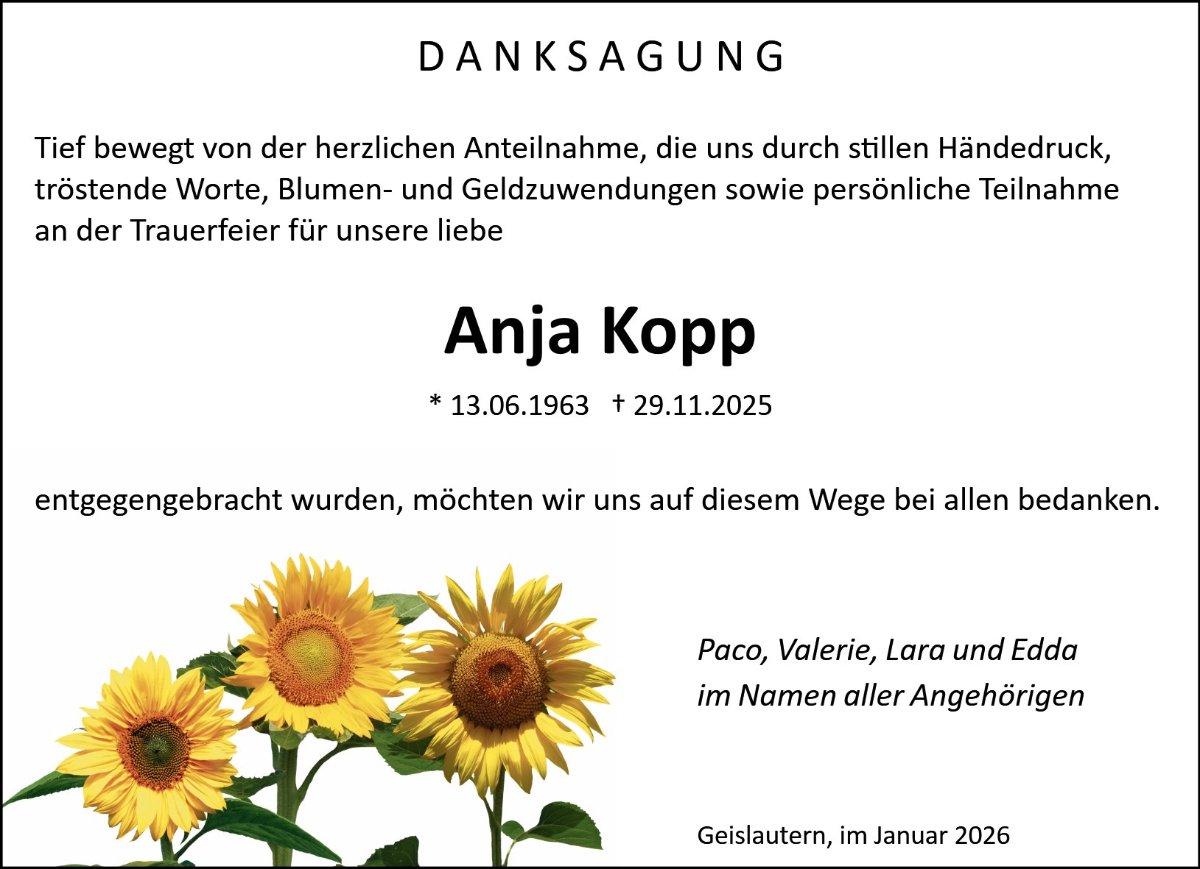 DANKSAGUNG

Tief bewegt von der herzlichen Anteilnahme, die uns durch stillen Händedruck, tröstende Worte, Blumen- und Geldzuwendungen sowie persönliche Teilnahme an der Trauerfeier für unsere liebe

Anja Kopp

* 13.06.1963 † 29.11.2025

entgegengebracht wurden, möchten wir uns auf diesem Wege bei allen bedanken.

Paco, Valerie, Lara und Edda
im Namen aller Angehörigen

Geislautern, im Januar 2026